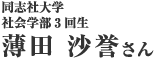 同志社大学
社会学部 3 回生
薄田　沙誉さん